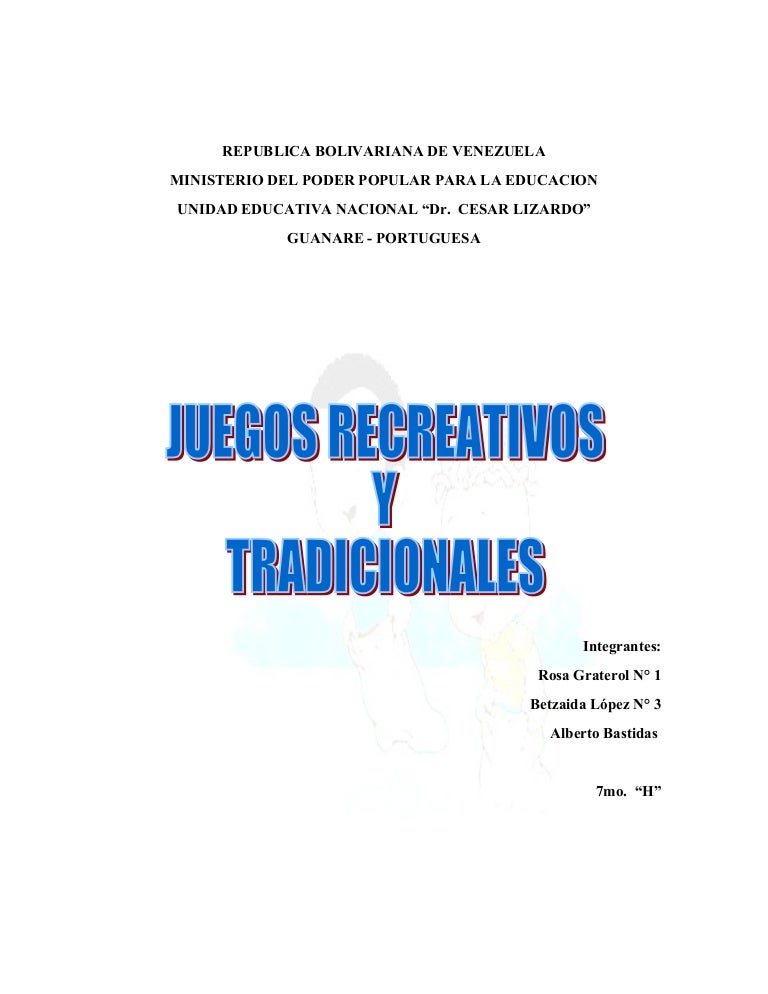 REPUBLICA BOLIVARIANA DE VENEZUELA
MINISTERIO DEL PODER POPULAR PARA LA EDUCACION
UNIDAD EDUCATIVA NACIONAL "Dr. CESAR LIZARDO"
GUANARE - PORTUGUESA

JUEGOS RECREATIVOS
Y
TRADICIONALES

Integrantes:
Rosa Graterol N° 1
Betzaida López N° 3
Alberto Bastidas

7mo. "H"